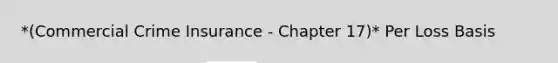 *(Commercial Crime Insurance - Chapter 17)* Per Loss Basis